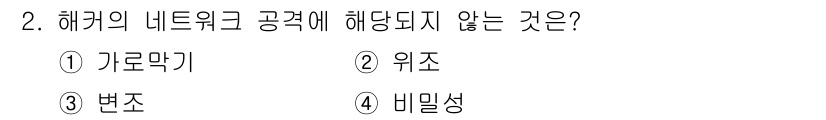 2. 해커의 네트워크 공격에 해당되지 않는 것은?

① 가로막기　　② 위조

③ 변조　　④ 비밀성